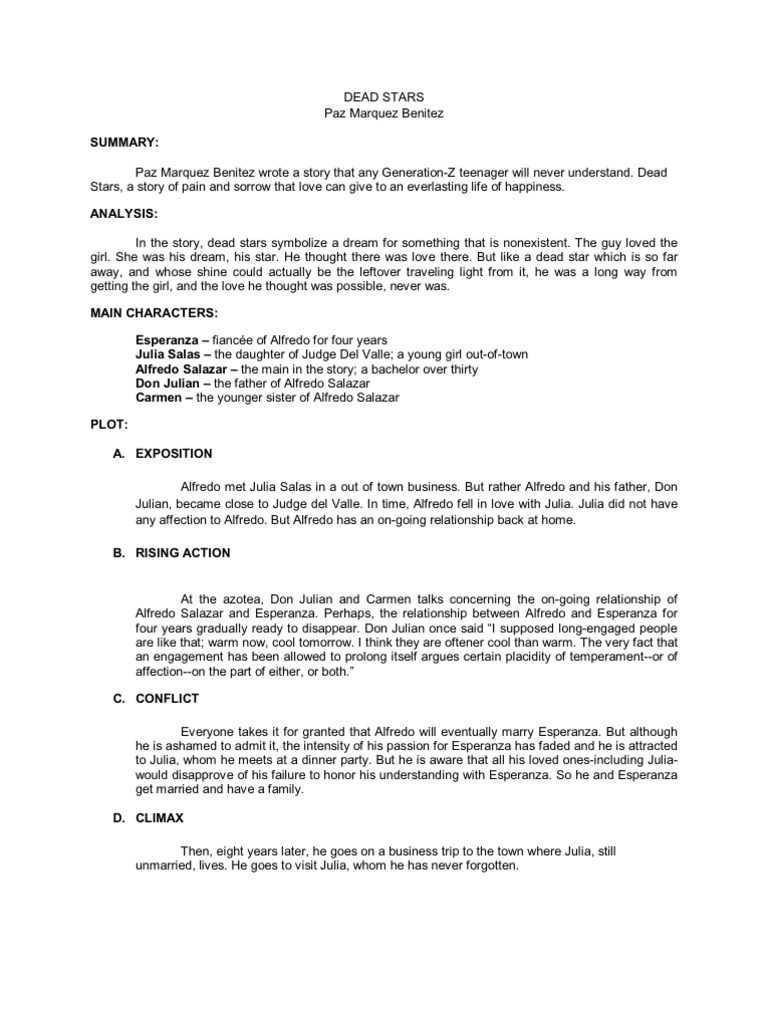 DEAD STARS
Paz Marquez Benitez

SUMMARY:

Paz Marquez Benitez wrote a story that any Generation-Z teenager will never understand. Dead Stars, a story of pain and sorrow that love can give to an everlasting life of happiness.

ANALYSIS:

In the story, dead stars symbolize a dream for something that is nonexistent. The guy loved the girl. She was his dream, his star. He thought there was love there. But like a dead star which is so far away, and whose shine could actually be the leftover traveling light from it, he was a long way from getting the girl, and the love he thought was possible, never was.

MAIN CHARACTERS:

Esperanza – fiancée of Alfredo for four years
Julia Salas – the daughter of Judge Del Valle; a young girl out-of-town
Alfredo Salazar – the main in the story; a bachelor over thirty
Don Julian – the father of Alfredo Salazar
Carmen – the younger sister of Alfredo Salazar

PLOT:

A. EXPOSITION

Alfredo met Julia Salas in a out of town business. But rather Alfredo and his father, Don Julian, became close to Judge del Valle. In time, Alfredo fell in love with Julia. Julia did not have any affection to Alfredo. But Alfredo has an on-going relationship back at home.

B. RISING ACTION

At the azotea, Don Julian and Carmen talks concerning the on-going relationship of Alfredo Salazar and Esperanza. Perhaps, the relationship between Alfredo and Esperanza for four years gradually ready to disappear. Don Julian once said "I supposed long-engaged people are like that; warm now, cool tomorrow. I think they are oftener cool than warm. The very fact that an engagement has been allowed to prolong itself argues certain placidity of temperament--or of affection--on the part of either, or both."

C. CONFLICT

Everyone takes it for granted that Alfredo will eventually marry Esperanza. But although he is ashamed to admit it, the intensity of his passion for Esperanza has faded and he is attracted to Julia, whom he meets at a dinner party. But he is aware that all his loved ones-including Julia-would disapprove of his failure to honor his understanding with Esperanza. So he and Esperanza get married and have a family.

D. CLIMAX

Then, eight years later, he goes on a business trip to the town where Julia, still unmarried, lives. He goes to visit Julia, whom he has never forgotten.